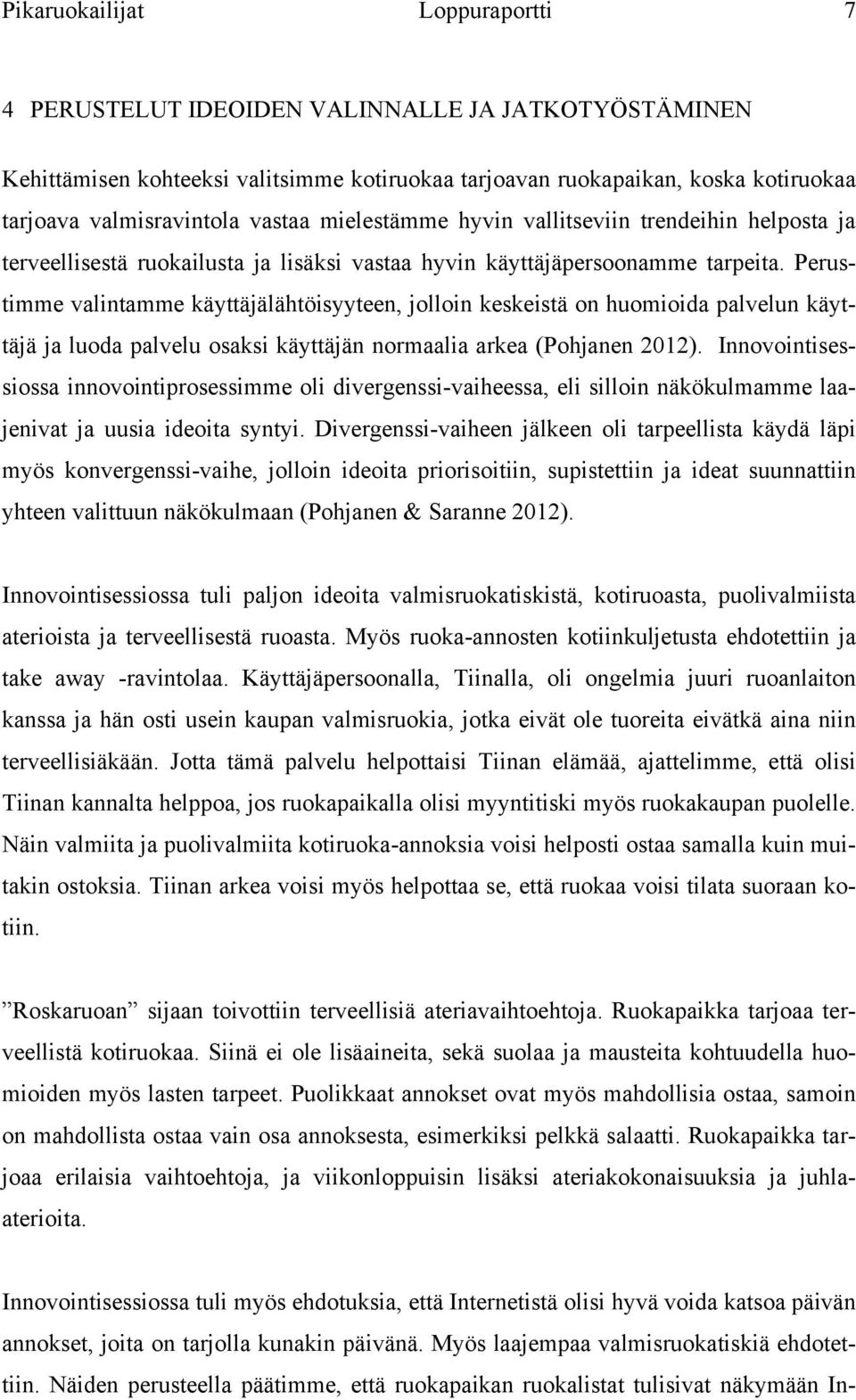 Pikaruokailijat Loppuraportti 7

4 PERUSTELUT IDEOIDEN VALINNALLE JA JATKOTYÖSTÄMINEN

Kehittämisen kohteeksi valitsimme kotiruokaa tarjoavan ruokapaikan, koska kotiruokaa tarjoava valmisravintola vastaa mielestämme hyvin vallitseviin trendeihin helposta ja terveellisestä ruokailusta ja lisäksi vastaa hyvin käyttäjäpersoonamme tarpeita. Perustimme valintamme käyttäjälähtöisyyteen, jolloin keskeistä on huomioida palvelun käyttäjä ja luoda palvelu osaksi käyttäjän normaalia arkea (Pohjanen 2012). Innovointisessiossa innovointiprosessimme oli divergenssi-vaiheessa, eli silloin näkökulmamme laajenivat ja uusia ideoita syntyi. Divergenssi-vaiheen jälkeen oli tarpeellista käydä läpi myös konvergenssi-vaihe, jolloin ideoita priorisoitiin, supistettiin ja ideat suunnattiin yhteen valittuun näkökulmaan (Pohjanen & Saranne 2012).

Innovointisessiossa tuli paljon ideoita valmisruokatiskistä, kotiruoasta, puolivalmiista aterioista ja terveellisestä ruoasta. Myös ruoka-annosten kotiinkuljetusta ehdotettiin ja take away -ravintolaa. Käyttäjäpersoonalla, Tiinalla, oli ongelmia juuri ruoanlaiton kanssa ja hän osti usein kaupan valmisruokia, jotka eivät ole tuoreita eivätkä aina niin terveellisiäkään. Jotta tämä palvelu helpottaisi Tiinan elämää, ajattelimme, että olisi Tiinan kannalta helppoa, jos ruokapaikalla olisi myyntitiski myös ruokakaupan puolelle. Näin valmiita ja puolivalmiita kotiruoka-annoksia voisi helposti ostaa samalla kuin muitakin ostoksia. Tiinan arkea voisi myös helpottaa se, että ruokaa voisi tilata suoraan kotiin.

”Roskaruoan” sijaan toivottiin terveellisiä ateriavaihtoehtoja. Ruokapaikka tarjoaa terveellistä kotiruokaa. Siinä ei ole lisäaineita, sekä suolaa ja mausteita kohtuudella huomioiden myös lasten tarpeet. Puolikkaat annokset ovat myös mahdollisia ostaa, samoin on mahdollista ostaa vain osa annoksesta, esimerkiksi pelkkä salaatti. Ruokapaikka tarjoaa erilaisia vaihtoehtoja, ja viikonloppuisin lisäksi ateriakokonaisuuksia ja juhla-aterioita.

Innovointisessiossa tuli myös ehdotuksia, että Internetistä olisi hyvä voida katsoa päivän annokset, joita on tarjolla kunakin päivänä. Myös laajempaa valmisruokatiskiä ehdotettiin. Näiden perusteella päätimme, että ruokapaikan ruokalistat tulisivat näkymään In-